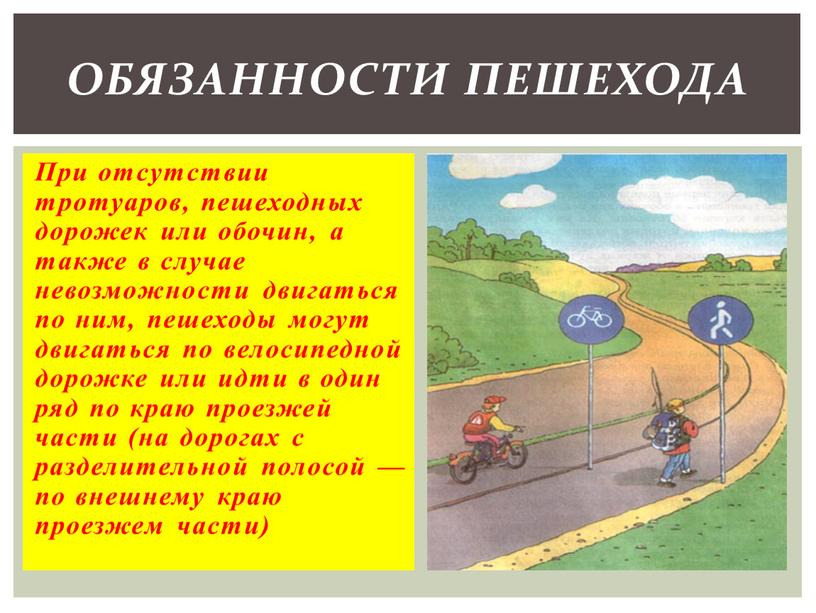 ОБЯЗАННОСТИ ПЕШЕХОДА

При отсутствии тротуаров, пешеходных дорожек или обочин, а также в случае невозможности двигаться по ним, пешеходы могут двигаться по велосипедной дорожке или идти в один ряд по краю проезжей части (на дорогах с разделительной полосой — по внешнему краю проезжем части)